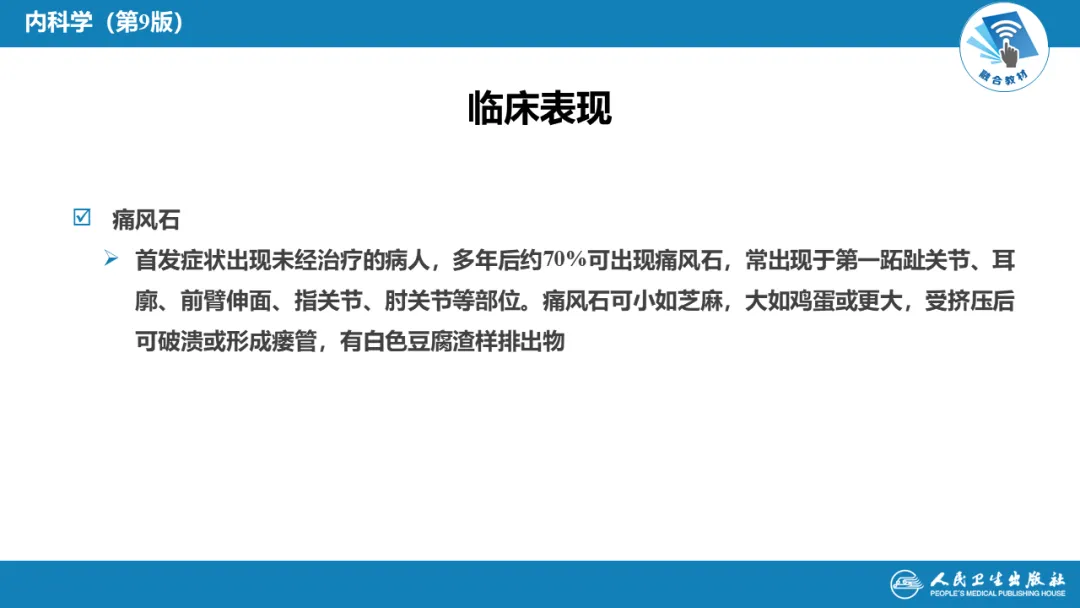 内科学（第9版）

融合教材

临床表现

☑ 痛风石

➢ 首发症状出现未经治疗的病人，多年后约70%可出现痛风石，常出现于第一跖趾关节、耳廓、前臂伸面、指关节、肘关节等部位。痛风石可小如芝麻，大如鸡蛋或更大，受挤压后可破溃或形成瘘管，有白色豆腐渣样排出物

人民卫生出版社
PEOPLE'S MEDICAL PUBLISHING HOUSE